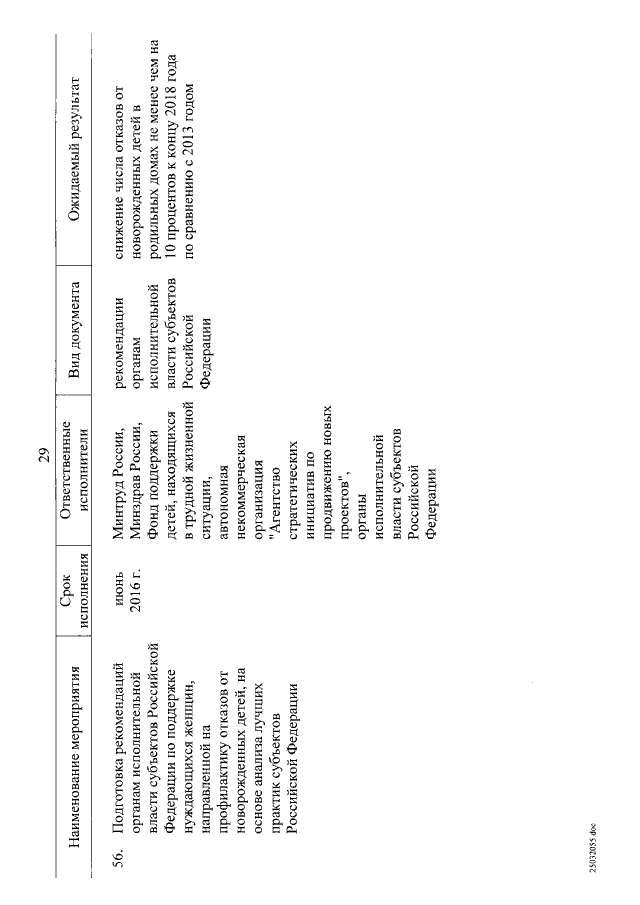 29

| Наименование мероприятия | Срок исполнения | Ответственные исполнители | Вид документа | Ожидаемый результат |
|---|---|---|---|---|
| 56. Подготовка рекомендаций органам исполнительной власти субъектов Российской Федерации по поддержке нуждающихся женщин, направленной на профилактику отказов от новорожденных детей, на основе анализа лучших практик субъектов Российской Федерации | июнь 2016 г. | Минтруд России, Минздрав России, Фонд поддержки детей, находящихся в трудной жизненной ситуации, автономная некоммерческая организация "Агентство стратегических инициатив по продвижению новых проектов", органы исполнительной власти субъектов Российской Федерации | рекомендации органам исполнительной власти субъектов Российской Федерации | снижение числа отказов от новорожденных детей в родильных домах не менее чем на 10 процентов к концу 2018 года по сравнению с 2013 годом |

2503205.doc